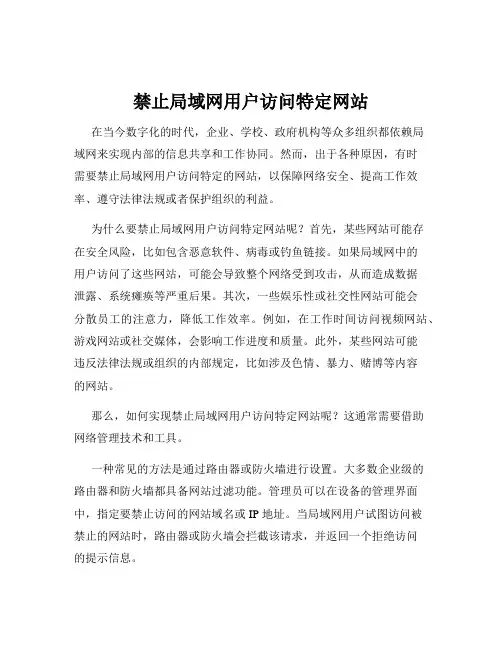 禁止局域网用户访问特定网站

在当今数字化的时代，企业、学校、政府机构等众多组织都依赖局域网来实现内部的信息共享和工作协同。然而，出于各种原因，有时需要禁止局域网用户访问特定的网站，以保障网络安全、提高工作效率、遵守法律法规或者保护组织的利益。

为什么要禁止局域网用户访问特定网站呢？首先，某些网站可能存在安全风险，比如包含恶意软件、病毒或钓鱼链接。如果局域网中的用户访问了这些网站，可能会导致整个网络受到攻击，从而造成数据泄露、系统瘫痪等严重后果。其次，一些娱乐性或社交性网站可能会分散员工的注意力，降低工作效率。例如，在工作时间访问视频网站、游戏网站或社交媒体，会影响工作进度和质量。此外，某些网站可能违反法律法规或组织的内部规定，比如涉及色情、暴力、赌博等内容的网站。

那么，如何实现禁止局域网用户访问特定网站呢？这通常需要借助网络管理技术和工具。

一种常见的方法是通过路由器或防火墙进行设置。大多数企业级的路由器和防火墙都具备网站过滤功能。管理员可以在设备的管理界面中，指定要禁止访问的网站域名或 IP 地址。当局域网用户试图访问被禁止的网站时，路由器或防火墙会拦截该请求，并返回一个拒绝访问的提示信息。